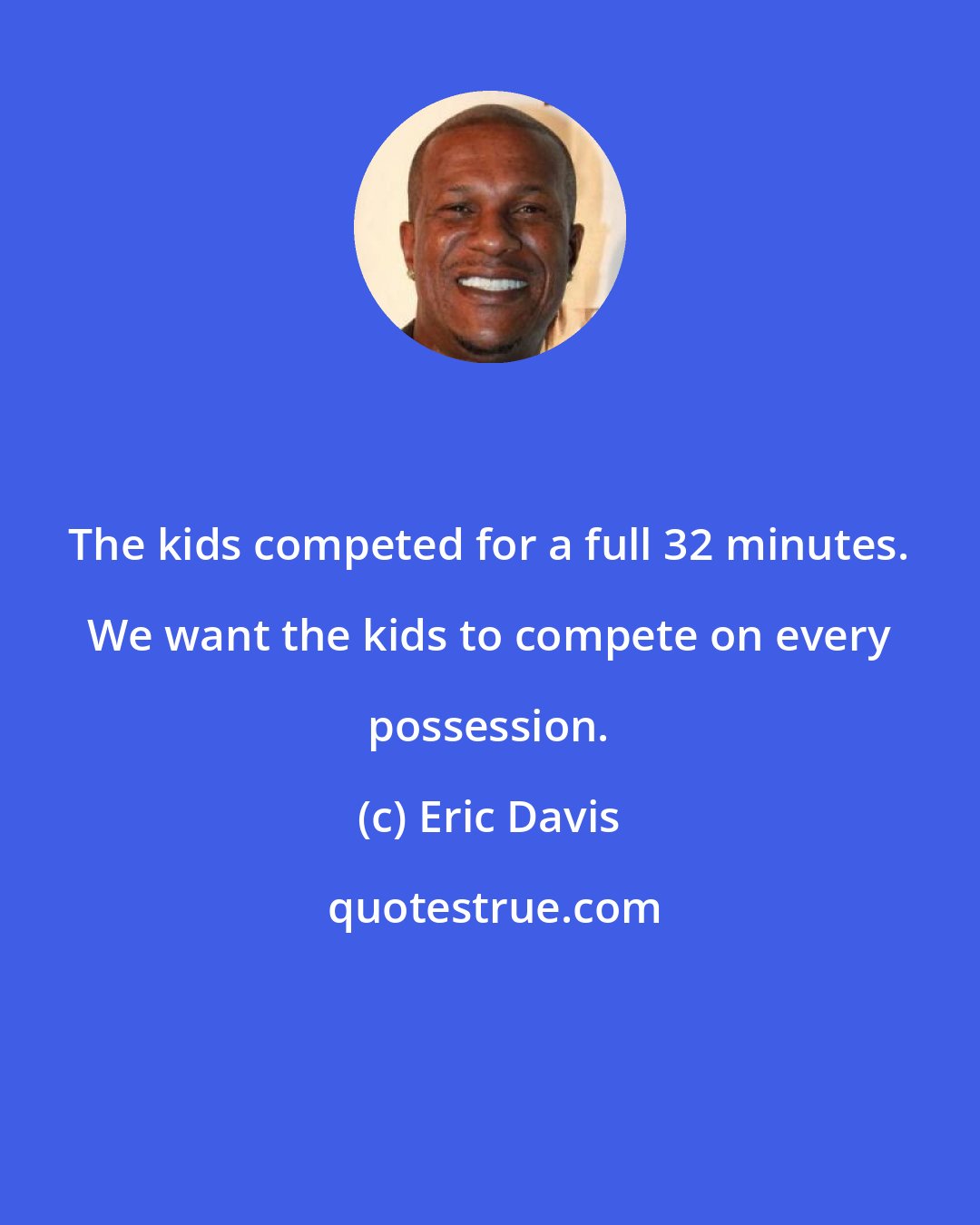 The kids competed for a full 32 minutes. We want the kids to compete on every possession.

(c) Eric Davis

quotestrue.com